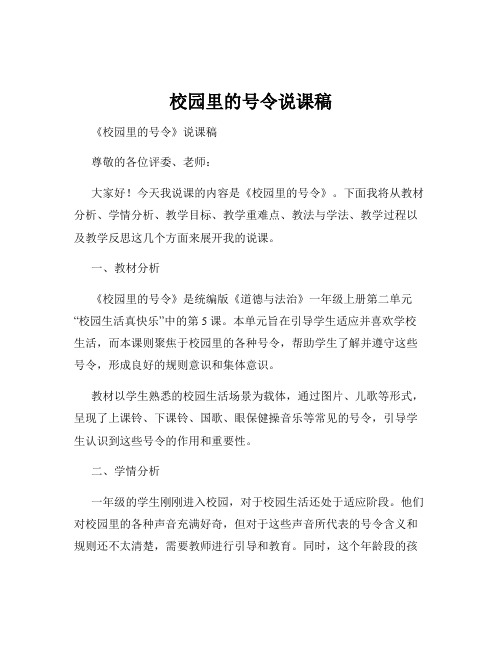 校园里的号令说课稿

《校园里的号令》说课稿

尊敬的各位评委、老师：

大家好！今天我说课的内容是《校园里的号令》。下面我将从教材分析、学情分析、教学目标、教学重难点、教法与学法、教学过程以及教学反思这几个方面来展开我的说课。

一、教材分析

《校园里的号令》是统编版《道德与法治》一年级上册第二单元“校园生活真快乐”中的第 5 课。本单元旨在引导学生适应并喜欢学校生活，而本课则聚焦于校园里的各种号令，帮助学生了解并遵守这些号令，形成良好的规则意识和集体意识。

教材以学生熟悉的校园生活场景为载体，通过图片、儿歌等形式，呈现了上课铃、下课铃、国歌、眼保健操音乐等常见的号令，引导学生认识到这些号令的作用和重要性。

二、学情分析

一年级的学生刚刚进入校园，对于校园生活还处于适应阶段。他们对校园里的各种声音充满好奇，但对于这些声音所代表的号令含义和规则还不太清楚，需要教师进行引导和教育。同时，这个年龄段的孩